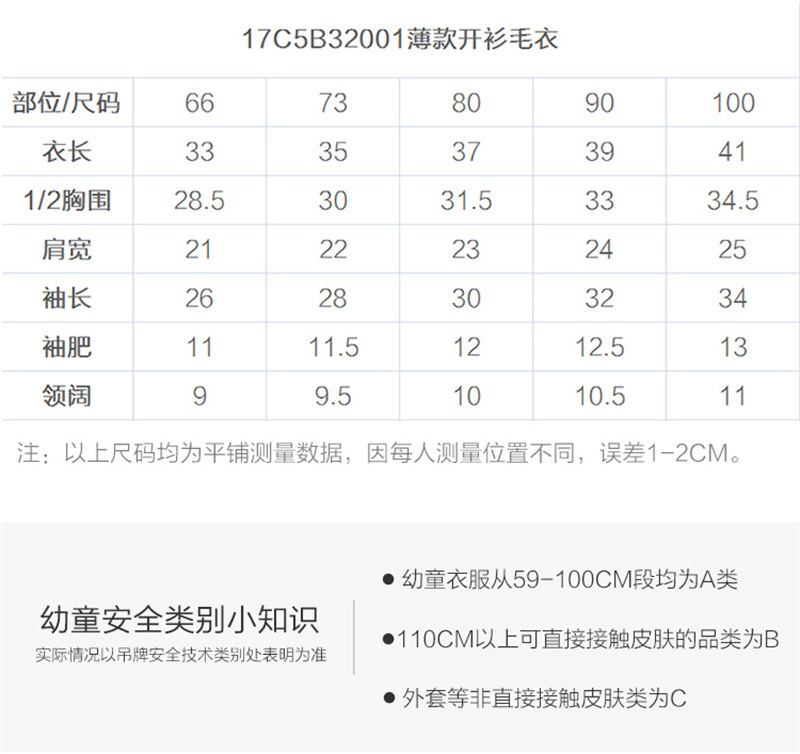 17C5B32001薄款开衫毛衣

| 部位/尺码 | 66 | 73 | 80 | 90 | 100 |
|---|---|---|---|---|---|
| 衣长 | 33 | 35 | 37 | 39 | 41 |
| 1/2胸围 | 28.5 | 30 | 31.5 | 33 | 34.5 |
| 肩宽 | 21 | 22 | 23 | 24 | 25 |
| 袖长 | 26 | 28 | 30 | 32 | 34 |
| 袖肥 | 11 | 11.5 | 12 | 12.5 | 13 |
| 领阔 | 9 | 9.5 | 10 | 10.5 | 11 |

注：以上尺码均为平铺测量数据，因每人测量位置不同，误差1-2CM。

幼童安全类别小知识
实际情况以吊牌安全技术类别处表明为准

• 幼童衣服从59-100CM段均为A类

• 110CM以上可直接接触皮肤的品类为B

• 外套等非直接接触皮肤类为C